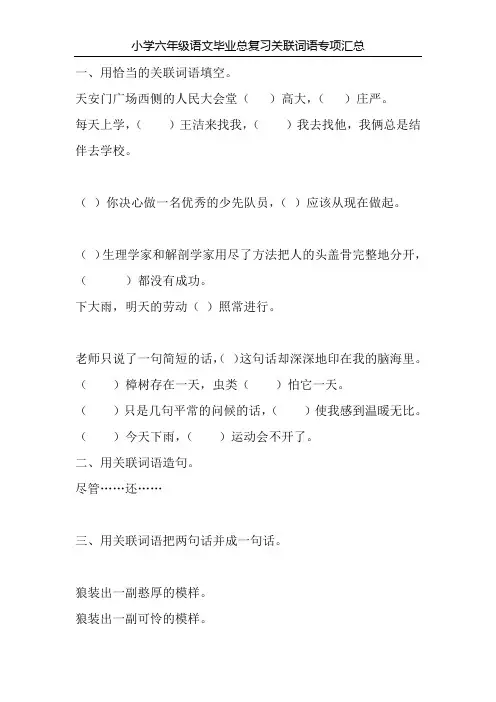 小学六年级语文毕业总复习关联词语专项汇总

一、用恰当的关联词语填空。

天安门广场西侧的人民大会堂（ ）高大，（ ）庄严。

每天上学，（ ）王洁来找我，（ ）我去找他，我俩总是结伴去学校。

（ ）你决心做一名优秀的少先队员，（ ）应该从现在做起。

（ ）生理学家和解剖学家用尽了方法把人的头盖骨完整地分开，（ ）都没有成功。

下大雨，明天的劳动（ ）照常进行。

老师只说了一句简短的话，（ ）这句话却深深地印在我的脑海里。

（ ）樟树存在一天，虫类（ ）怕它一天。

（ ）只是几句平常的问候的话，（ ）使我感到温暖无比。

（ ）今天下雨，（ ）运动会不开了。

二、用关联词语造句。

尽管……还……

三、用关联词语把两句话并成一句话。

狼装出一副憨厚的模样。

狼装出一副可怜的模样。